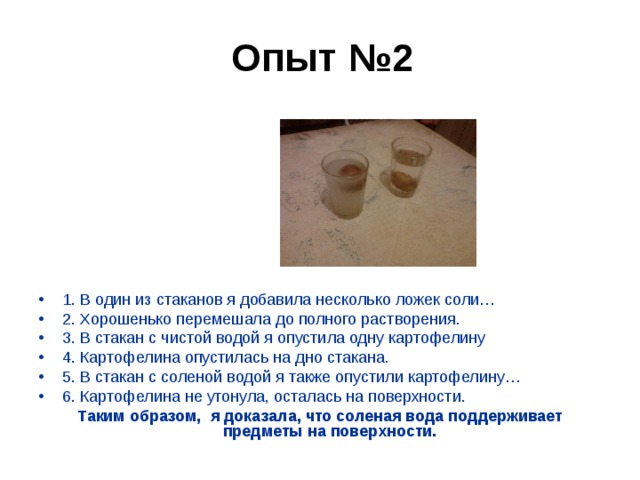 Опыт №2

• 1. В один из стаканов я добавила несколько ложек соли…
• 2. Хорошенько перемешала до полного растворения.
• 3. В стакан с чистой водой я опустила одну картофелину
• 4. Картофелина опустилась на дно стакана.
• 5. В стакан с соленой водой я также опустили картофелину…
• 6. Картофелина не утонула, осталась на поверхности.

Таким образом, я доказала, что соленая вода поддерживает предметы на поверхности.